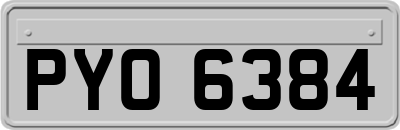 PYO 6384